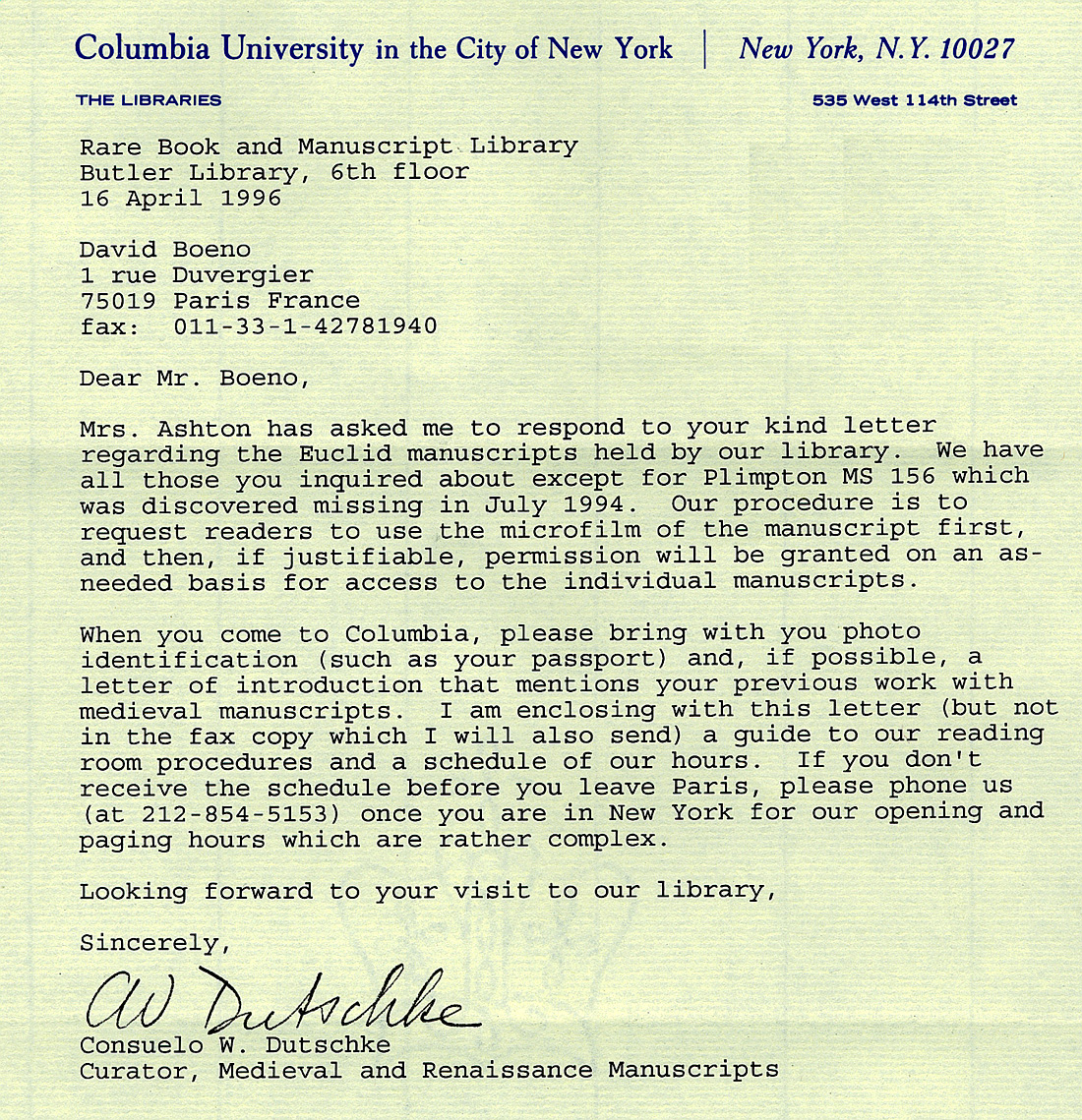 Columbia University in the City of New York | New York, N.Y. 10027

THE LIBRARIES

535 West 114th Street

Rare Book and Manuscript Library
Butler Library, 6th floor
16 April 1996

David Boeno
1 rue Duvergier
75019 Paris France
fax: 011-33-1-42781940

Dear Mr. Boeno,

Mrs. Ashton has asked me to respond to your kind letter regarding the Euclid manuscripts held by our library. We have all those you inquired about except for Plimpton MS 156 which was discovered missing in July 1994. Our procedure is to request readers to use the microfilm of the manuscript first, and then, if justifiable, permission will be granted on an as-needed basis for access to the individual manuscripts.

When you come to Columbia, please bring with you photo identification (such as your passport) and, if possible, a letter of introduction that mentions your previous work with medieval manuscripts. I am enclosing with this letter (but not in the fax copy which I will also send) a guide to our reading room procedures and a schedule of our hours. If you don't receive the schedule before you leave Paris, please phone us (at 212-854-5153) once you are in New York for our opening and paging hours which are rather complex.

Looking forward to your visit to our library,

Sincerely,

CW Dutschke
Consuelo W. Dutschke
Curator, Medieval and Renaissance Manuscripts